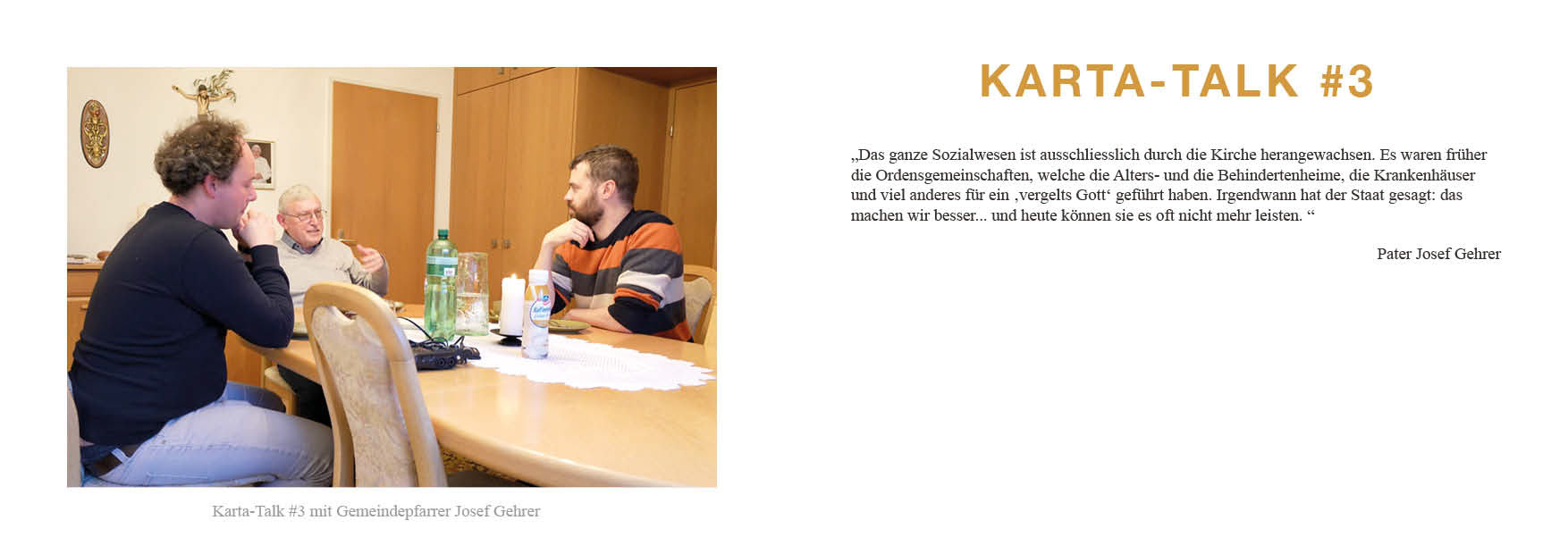 Karta-Talk #3 mit Gemeindepfarrer Josef Gehrer

KARTA-TALK #3

„Das ganze Sozialwesen ist ausschliesslich durch die Kirche herangewachsen. Es waren früher die Ordensgemeinschaften, welche die Alters- und die Behindertenheime, die Krankenhäuser und viel anderes für ein ‚vergelts Gott‘ geführt haben. Irgendwann hat der Staat gesagt: das machen wir besser... und heute können sie es oft nicht mehr leisten. “

Pater Josef Gehrer